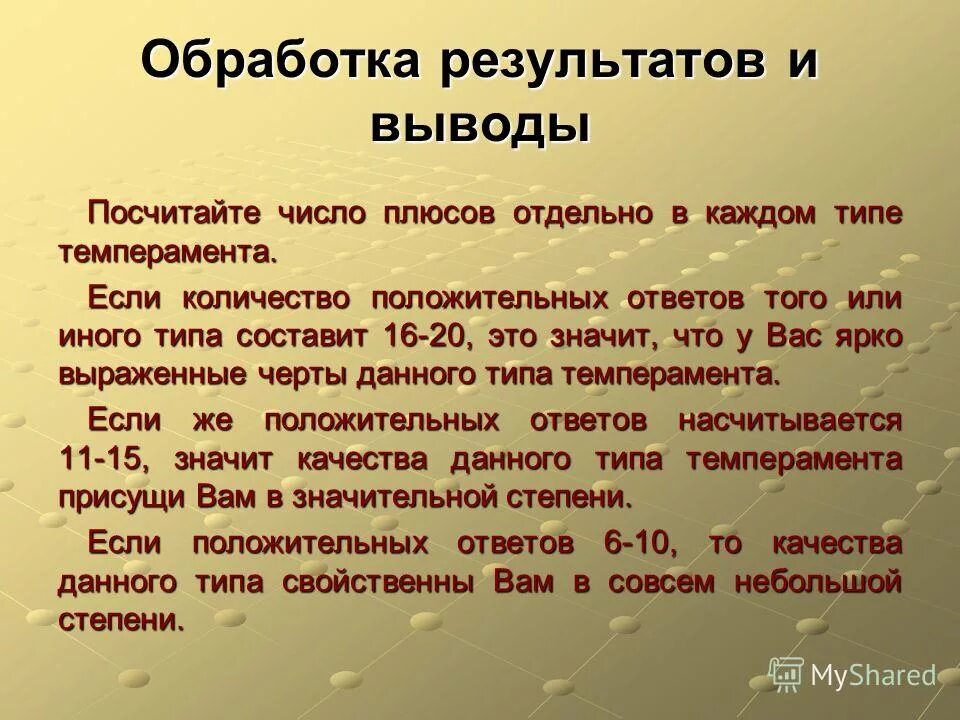 Обработка результатов и выводы

Посчитайте число плюсов отдельно в каждом типе темперамента.

Если количество положительных ответов того или иного типа составит 16-20, это значит, что у Вас ярко выраженные черты данного типа темперамента.

Если же положительных ответов насчитывается 11-15, значит качества данного типа темперамента присущи Вам в значительной степени.

Если положительных ответов 6-10, то качества данного типа свойственны Вам в совсем небольшой степени.

MyShared